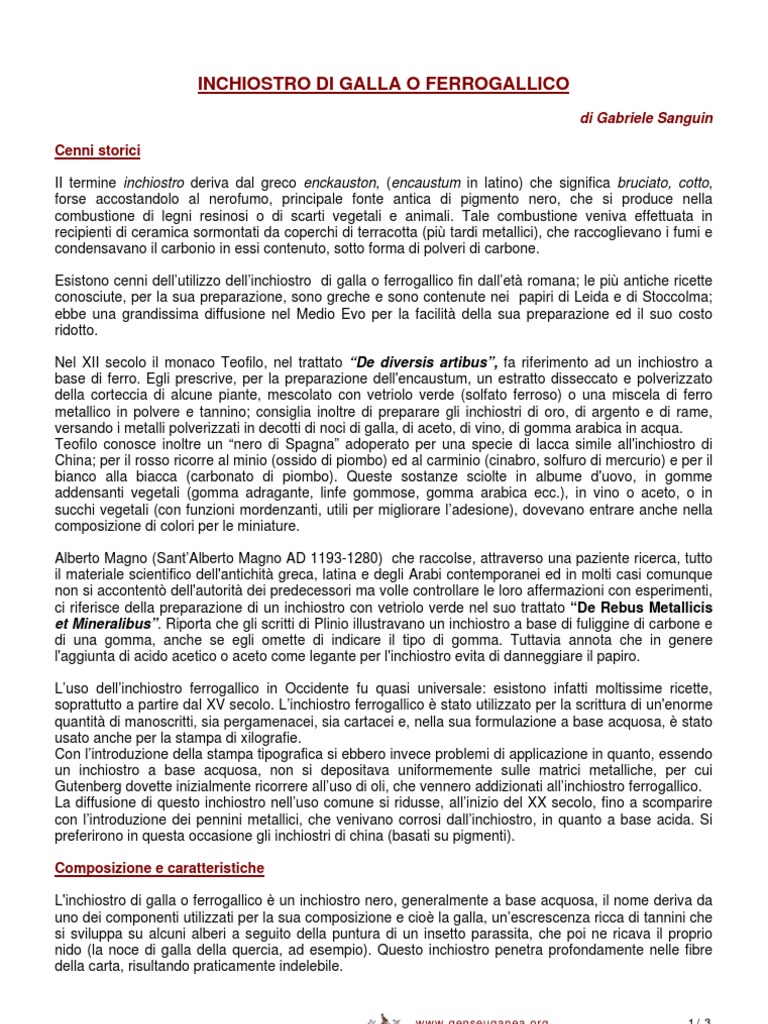 INCHIOSTRO DI GALLA O FERROGALLICO

di Gabriele Sanguin

Cenni storici

Il termine inchiostro deriva dal greco enckauston, (encaustum in latino) che significa bruciato, cotto, forse accostandolo al nerofumo, principale fonte antica di pigmento nero, che si produce nella combustione di legni resinosi o di scarti vegetali e animali. Tale combustione veniva effettuata in recipienti di ceramica sormontati da coperchi di terracotta (più tardi metallici), che raccoglievano i fumi e condensavano il carbonio in essi contenuto, sotto forma di polveri di carbone.

Esistono cenni dell'utilizzo dell'inchiostro di galla o ferrogallico fin dall'età romana; le più antiche ricette conosciute, per la sua preparazione, sono greche e sono contenute nei papiri di Leida e di Stoccolma; ebbe una grandissima diffusione nel Medio Evo per la facilità della sua preparazione ed il suo costo ridotto.

Nel XII secolo il monaco Teofilo, nel trattato "De diversis artibus", fa riferimento ad un inchiostro a base di ferro. Egli prescrive, per la preparazione dell'encaustum, un estratto disseccato e polverizzato della corteccia di alcune piante, mescolato con vetriolo verde (solfato ferroso) o una miscela di ferro metallico in polvere e tannino; consiglia inoltre di preparare gli inchiostri di oro, di argento e di rame, versando i metalli polverizzati in decotti di noci di galla, di aceto, di vino, di gomma arabica in acqua.
Teofilo conosce inoltre un "nero di Spagna" adoperato per una specie di lacca simile all'inchiostro di China; per il rosso ricorre al minio (ossido di piombo) ed al carminio (cinabro, solfuro di mercurio) e per il bianco alla biacca (carbonato di piombo). Queste sostanze sciolte in albume d'uovo, in gomme addensanti vegetali (gomma adragante, linfe gommose, gomma arabica ecc.), in vino o aceto, o in succhi vegetali (con funzioni mordenzanti, utili per migliorare l'adesione), dovevano entrare anche nella composizione di colori per le miniature.

Alberto Magno (Sant'Alberto Magno AD 1193-1280) che raccolse, attraverso una paziente ricerca, tutto il materiale scientifico dell'antichità greca, latina e degli Arabi contemporanei ed in molti casi comunque non si accontentò dell'autorità dei predecessori ma volle controllare le loro affermazioni con esperimenti, ci riferisce della preparazione di un inchiostro con vetriolo verde nel suo trattato "De Rebus Metallicis et Mineralibus". Riporta che gli scritti di Plinio illustravano un inchiostro a base di fuliggine di carbone e di una gomma, anche se egli omette di indicare il tipo di gomma. Tuttavia annota che in genere l'aggiunta di acido acetico o aceto come legante per l'inchiostro evita di danneggiare il papiro.

L'uso dell'inchiostro ferrogallico in Occidente fu quasi universale: esistono infatti moltissime ricette, soprattutto a partire dal XV secolo. L'inchiostro ferrogallico è stato utilizzato per la scrittura di un'enorme quantità di manoscritti, sia pergamenacei, sia cartacei e, nella sua formulazione a base acquosa, è stato usato anche per la stampa di xilografie.
Con l'introduzione della stampa tipografica si ebbero invece problemi di applicazione in quanto, essendo un inchiostro a base acquosa, non si depositava uniformemente sulle matrici metalliche, per cui Gutenberg dovette inizialmente ricorrere all'uso di oli, che vennero addizionati all'inchiostro ferrogallico.
La diffusione di questo inchiostro nell'uso comune si ridusse, all'inizio del XX secolo, fino a scomparire con l'introduzione dei pennini metallici, che venivano corrosi dall'inchiostro, in quanto a base acida. Si preferirono in questa occasione gli inchiostri di china (basati su pigmenti).

Composizione e caratteristiche

L'inchiostro di galla o ferrogallico è un inchiostro nero, generalmente a base acquosa, il nome deriva da uno dei componenti utilizzati per la sua composizione e cioè la galla, un'escrescenza ricca di tannini che si sviluppa su alcuni alberi a seguito della puntura di un insetto parassita, che poi ne ricava il proprio nido (la noce di galla della quercia, ad esempio). Questo inchiostro penetra profondamente nelle fibre della carta, risultando praticamente indelebile.

www.genseuganea.org 1 / 3